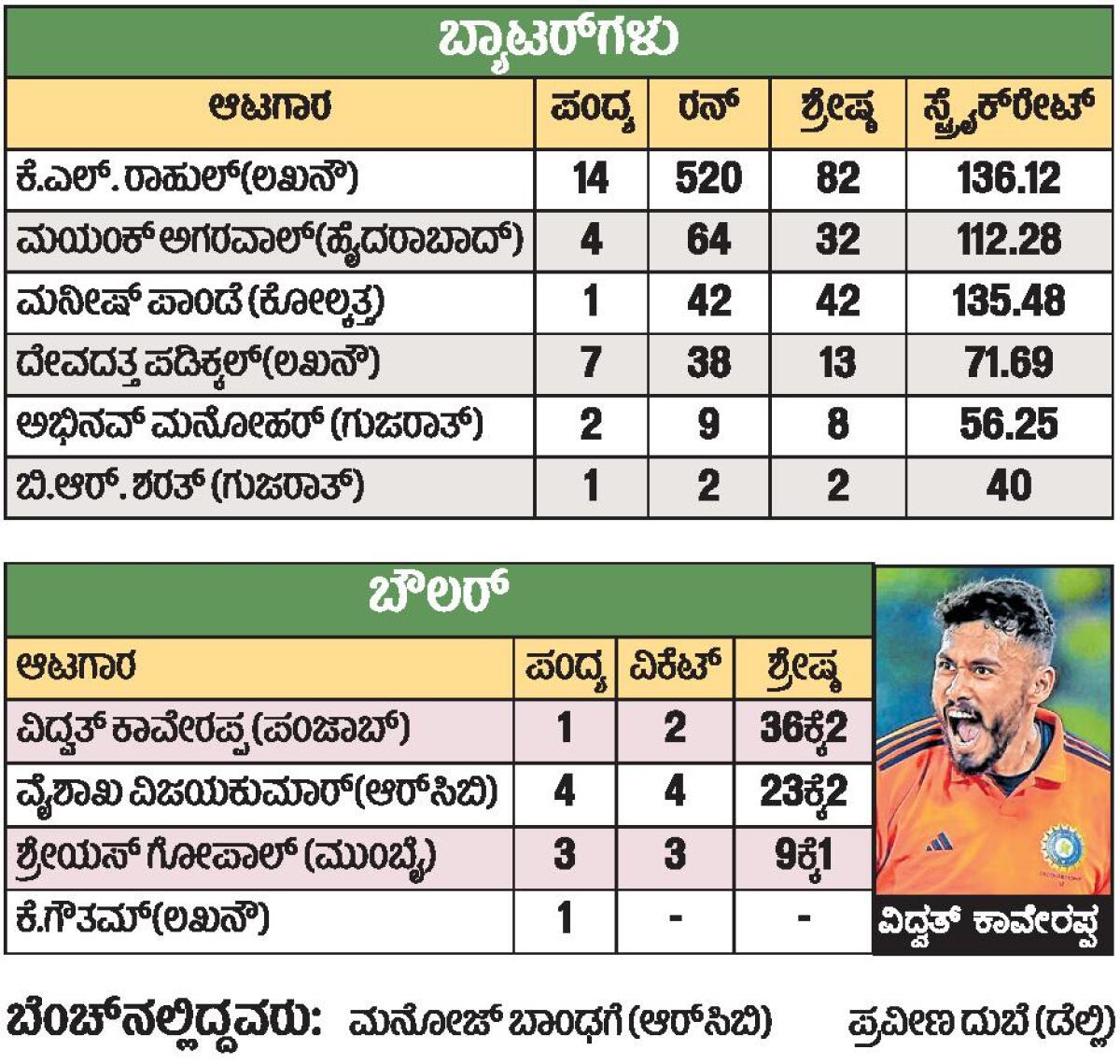 ಬ್ಯಾಟರ್‌ಗಳು

| ಆಟಗಾರ | ಪಂದ್ಯ | ರನ್ | ಶ್ರೇಷ್ಠ | ಸ್ಟ್ರೈಕ್‌ರೇಟ್ |
|---|---|---|---|---|
| ಕೆ.ಎಲ್. ರಾಹುಲ್(ಲಖನೌ) | 14 | 520 | 82 | 136.12 |
| ಮಯಂಕ್ ಅಗರವಾಲ್(ಹೈದರಾಬಾದ್) | 4 | 64 | 32 | 112.28 |
| ಮನೀಷ್ ಪಾಂಡೆ (ಕೋಲ್ಕತ್ತ) | 1 | 42 | 42 | 135.48 |
| ದೇವದತ್ತ ಪಡಿಕ್ಕಲ್(ಲಖನೌ) | 7 | 38 | 13 | 71.69 |
| ಅಭಿನವ್ ಮನೋಹರ್ (ಗುಜರಾತ್) | 2 | 9 | 8 | 56.25 |
| ಬಿ.ಆರ್. ಶರತ್ (ಗುಜರಾತ್) | 1 | 2 | 2 | 40 |

ಬೌಲರ್

| ಆಟಗಾರ | ಪಂದ್ಯ | ವಿಕೆಟ್ | ಶ್ರೇಷ್ಠ |
|---|---|---|---|
| ವಿದ್ವತ್ ಕಾವೇರಪ್ಪ (ಪಂಜಾಬ್) | 1 | 2 | 36ಕ್ಕೆ2 |
| ವೈಶಾಖ ವಿಜಯಕುಮಾರ್(ಆರ್‌ಸಿಬಿ) | 4 | 4 | 23ಕ್ಕೆ2 |
| ಶ್ರೇಯಸ್ ಗೋಪಾಲ್ (ಮುಂಬೈ) | 3 | 3 | 9ಕ್ಕೆ1 |
| ಕೆ.ಗೌತಮ್(ಲಖನೌ) | 1 | - | - |

ವಿದ್ವತ್ ಕಾವೇರಪ್ಪ

ಬೆಂಚ್‌ನಲ್ಲಿದ್ದವರು: ಮನೋಜ್ ಬಾಂಢಗೆ (ಆರ್‌ಸಿಬಿ) ಪ್ರವೀಣ ದುಬೆ (ಡೆಲ್ಲಿ)